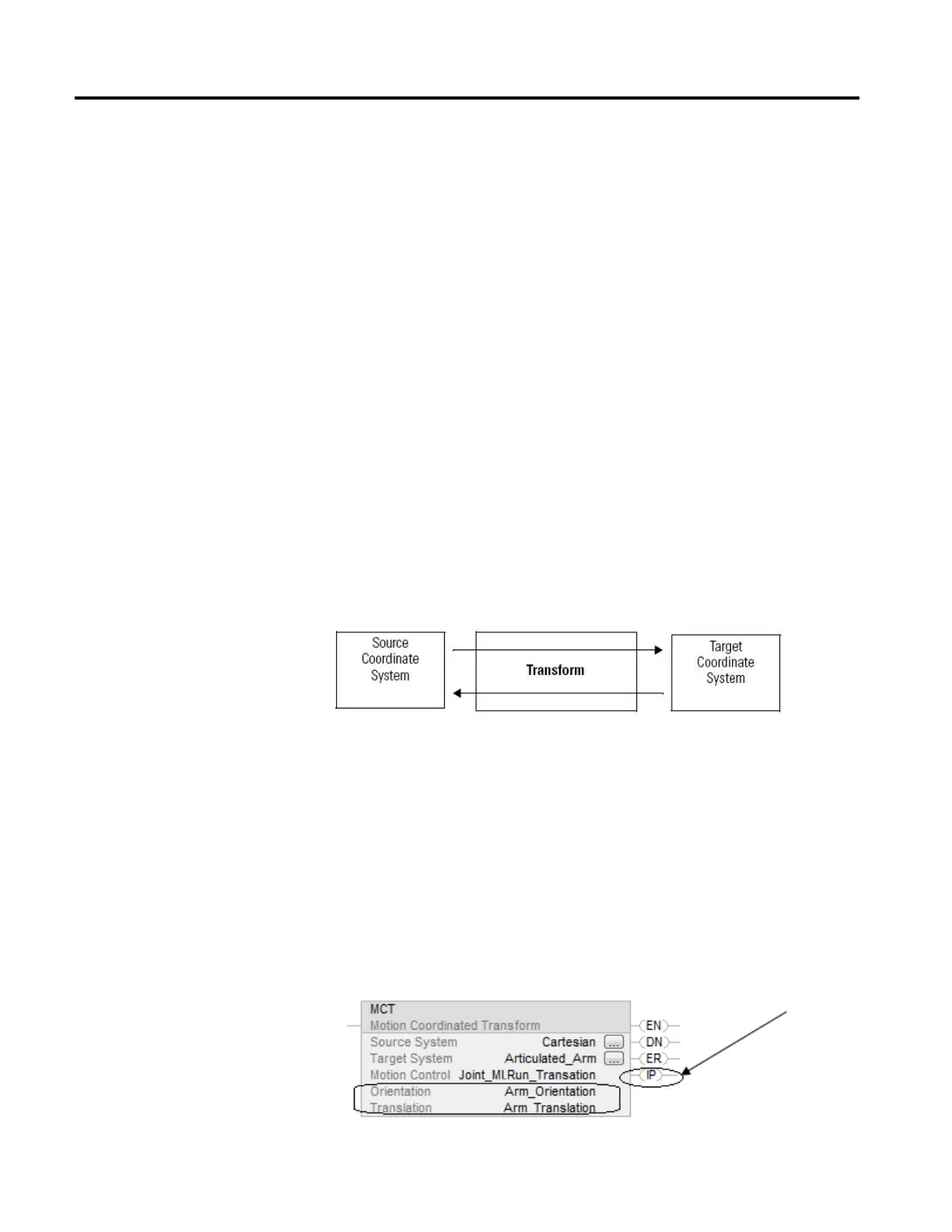 Source Coordinate System

Transform

Target Coordinate System

MCT
Motion Coordinated Transform
Source System Cartesian ...
Target System Articulated_Arm ...
Motion Control Joint_MI.Run_Transation
Orientation Arm_Orientation
Translation Arm_Translation

EN
DN
ER
IP